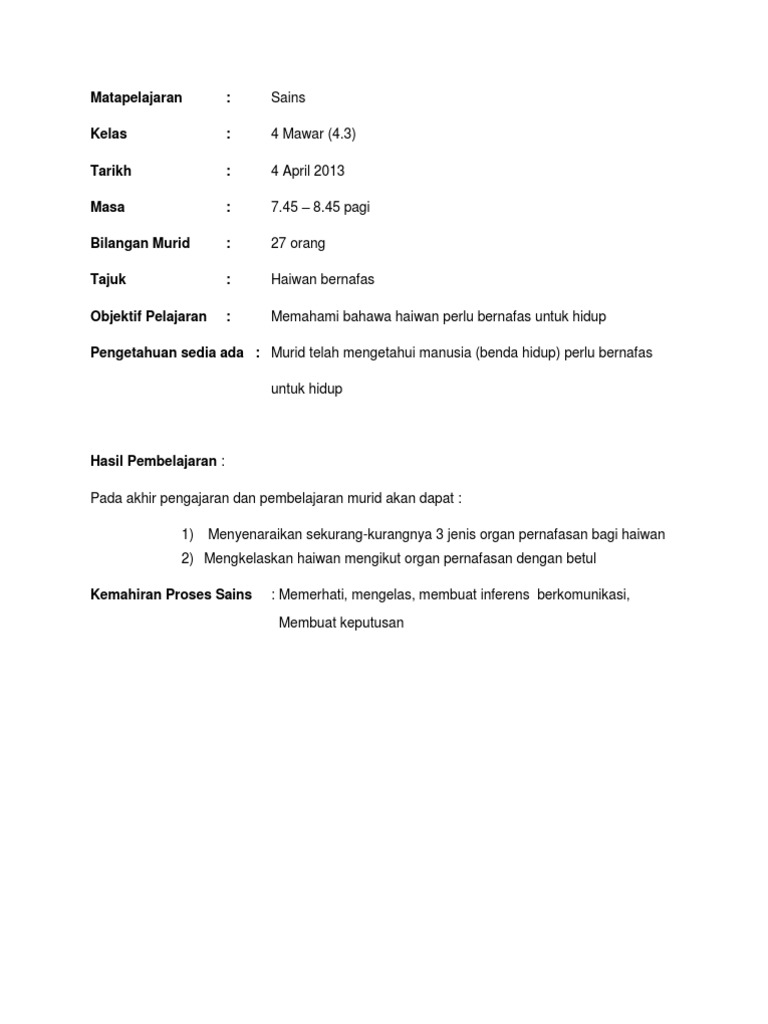 Matapelajaran : Sains

Kelas : 4 Mawar (4.3)

Tarikh : 4 April 2013

Masa : 7.45 – 8.45 pagi

Bilangan Murid : 27 orang

Tajuk : Haiwan bernafas

Objektif Pelajaran : Memahami bahawa haiwan perlu bernafas untuk hidup

Pengetahuan sedia ada : Murid telah mengetahui manusia (benda hidup) perlu bernafas untuk hidup

Hasil Pembelajaran :

Pada akhir pengajaran dan pembelajaran murid akan dapat :

1) Menyenaraikan sekurang-kurangnya 3 jenis organ pernafasan bagi haiwan
2) Mengkelaskan haiwan mengikut organ pernafasan dengan betul

Kemahiran Proses Sains : Memerhati, mengelas, membuat inferens berkomunikasi, Membuat keputusan